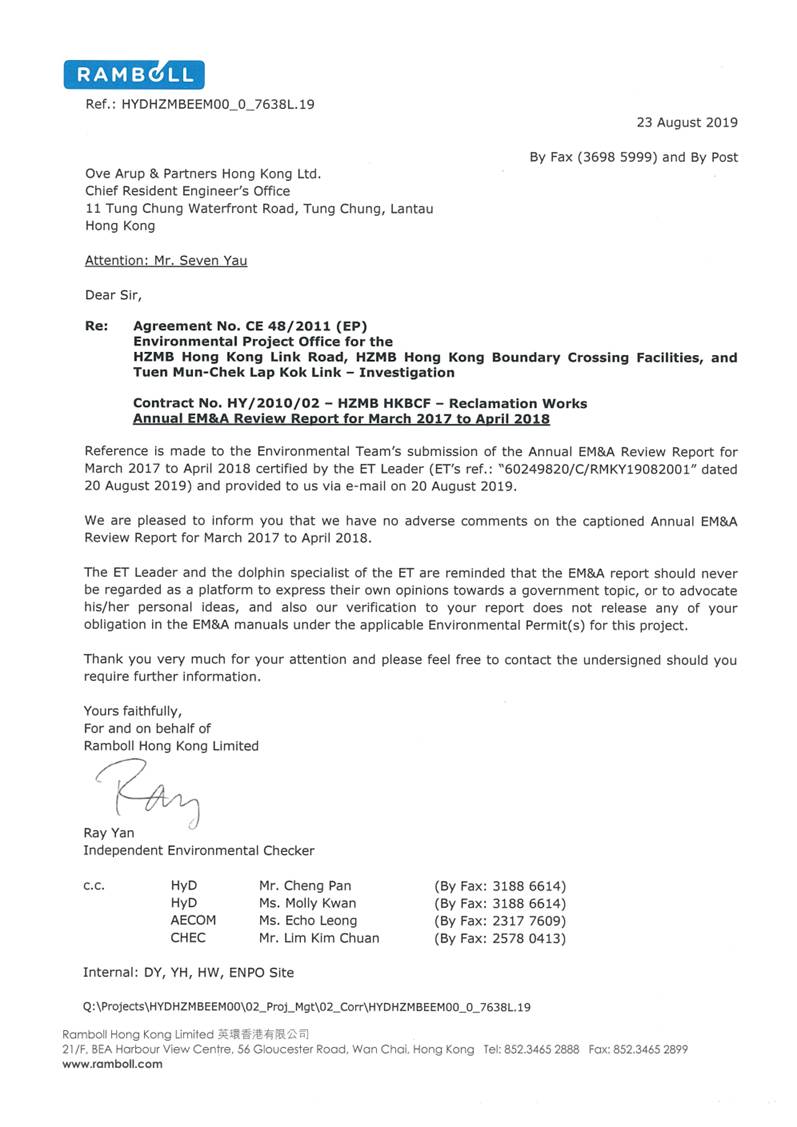 RAMBOLL

Ref.: HYDHZMBEEM00_0_7638L.19

23 August 2019

By Fax (3698 5999) and By Post

Ove Arup & Partners Hong Kong Ltd.
Chief Resident Engineer's Office
11 Tung Chung Waterfront Road, Tung Chung, Lantau
Hong Kong

Attention: Mr. Seven Yau

Dear Sir,

Re: Agreement No. CE 48/2011 (EP)
Environmental Project Office for the
HZMB Hong Kong Link Road, HZMB Hong Kong Boundary Crossing Facilities, and
Tuen Mun-Chek Lap Kok Link – Investigation

Contract No. HY/2010/02 – HZMB HKBCF – Reclamation Works
Annual EM&A Review Report for March 2017 to April 2018

Reference is made to the Environmental Team's submission of the Annual EM&A Review Report for March 2017 to April 2018 certified by the ET Leader (ET's ref.: "60249820/C/RMKY19082001" dated 20 August 2019) and provided to us via e-mail on 20 August 2019.

We are pleased to inform you that we have no adverse comments on the captioned Annual EM&A Review Report for March 2017 to April 2018.

The ET Leader and the dolphin specialist of the ET are reminded that the EM&A report should never be regarded as a platform to express their own opinions towards a government topic, or to advocate his/her personal ideas, and also our verification to your report does not release any of your obligation in the EM&A manuals under the applicable Environmental Permit(s) for this project.

Thank you very much for your attention and please feel free to contact the undersigned should you require further information.

Yours faithfully,
For and on behalf of
Ramboll Hong Kong Limited

Ray

Ray Yan
Independent Environmental Checker

| c.c. | HyD | Mr. Cheng Pan | (By Fax: 3188 6614) |
|---|---|---|---|
| | HyD | Ms. Molly Kwan | (By Fax: 3188 6614) |
| | AECOM | Ms. Echo Leong | (By Fax: 2317 7609) |
| | CHEC | Mr. Lim Kim Chuan | (By Fax: 2578 0413) |

Internal: DY, YH, HW, ENPO Site

Q:\Projects\HYDHZMBEEM00\02_Proj_Mgt\02_Corr\HYDHZMBEEM00_0_7638L.19

Ramboll Hong Kong Limited 英環香港有限公司
21/F, BEA Harbour View Centre, 56 Gloucester Road, Wan Chai, Hong Kong Tel: 852.3465 2888 Fax: 852.3465 2899
www.ramboll.com